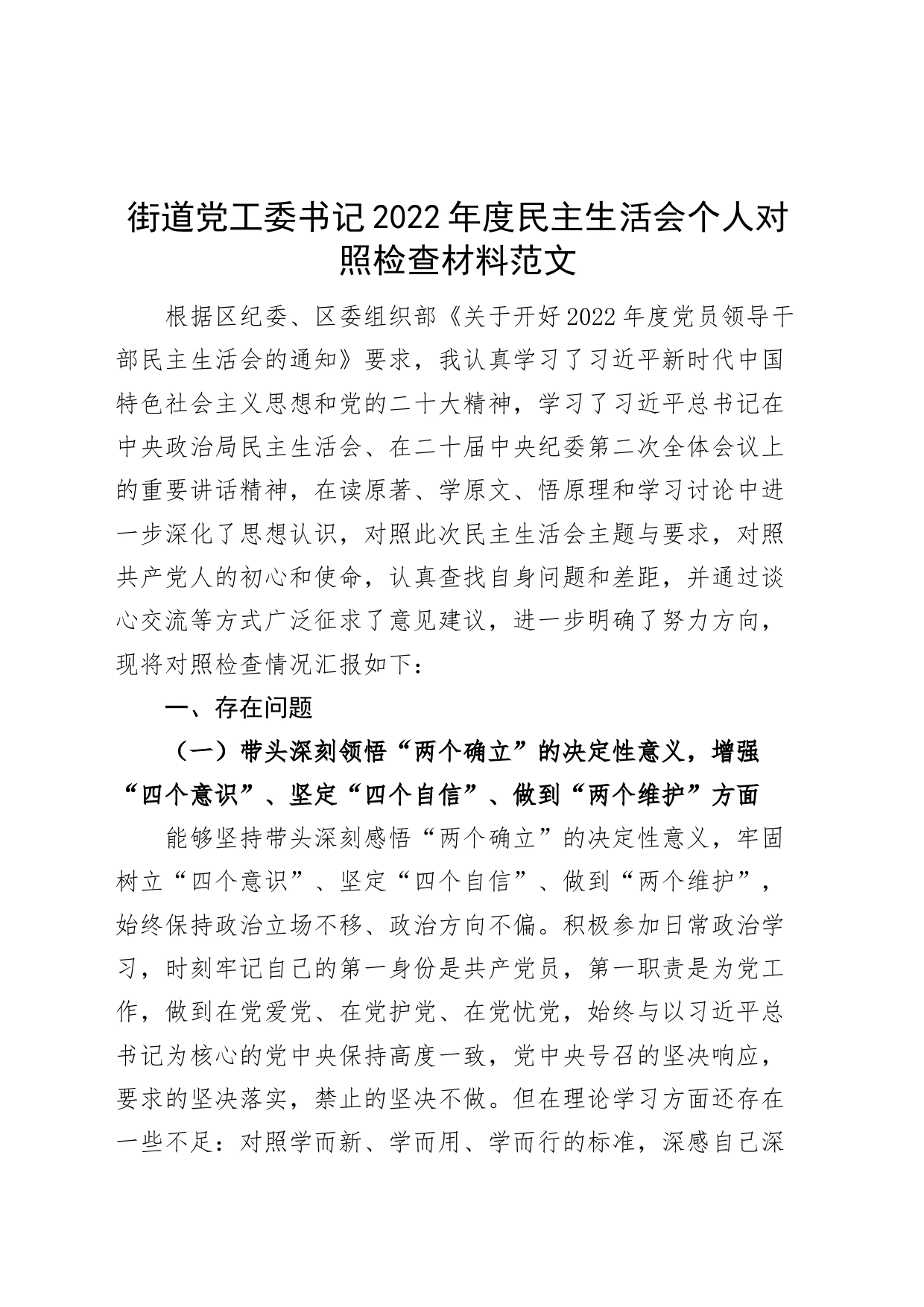 街道党工委书记2022年度民主生活会个人对照检查材料范文

根据区纪委、区委组织部《关于开好2022年度党员领导干部民主生活会的通知》要求，我认真学习了习近平新时代中国特色社会主义思想和党的二十大精神，学习了习近平总书记在中央政治局民主生活会、在二十届中央纪委第二次全体会议上的重要讲话精神，在读原著、学原文、悟原理和学习讨论中进一步深化了思想认识，对照此次民主生活会主题与要求，对照共产党人的初心和使命，认真查找自身问题和差距，并通过谈心交流等方式广泛征求了意见建议，进一步明确了努力方向，现将对照检查情况汇报如下：

一、存在问题

（一）带头深刻领悟“两个确立”的决定性意义，增强“四个意识”、坚定“四个自信”、做到“两个维护”方面

能够坚持带头深刻感悟“两个确立”的决定性意义，牢固树立“四个意识”、坚定“四个自信”、做到“两个维护”，始终保持政治立场不移、政治方向不偏。积极参加日常政治学习，时刻牢记自己的第一身份是共产党员，第一职责是为党工作，做到在党爱党、在党护党、在党忧党，始终与以习近平总书记为核心的党中央保持高度一致，党中央号召的坚决响应，要求的坚决落实，禁止的坚决不做。但在理论学习方面还存在一些不足：对照学而新、学而用、学而行的标准，深感自己深